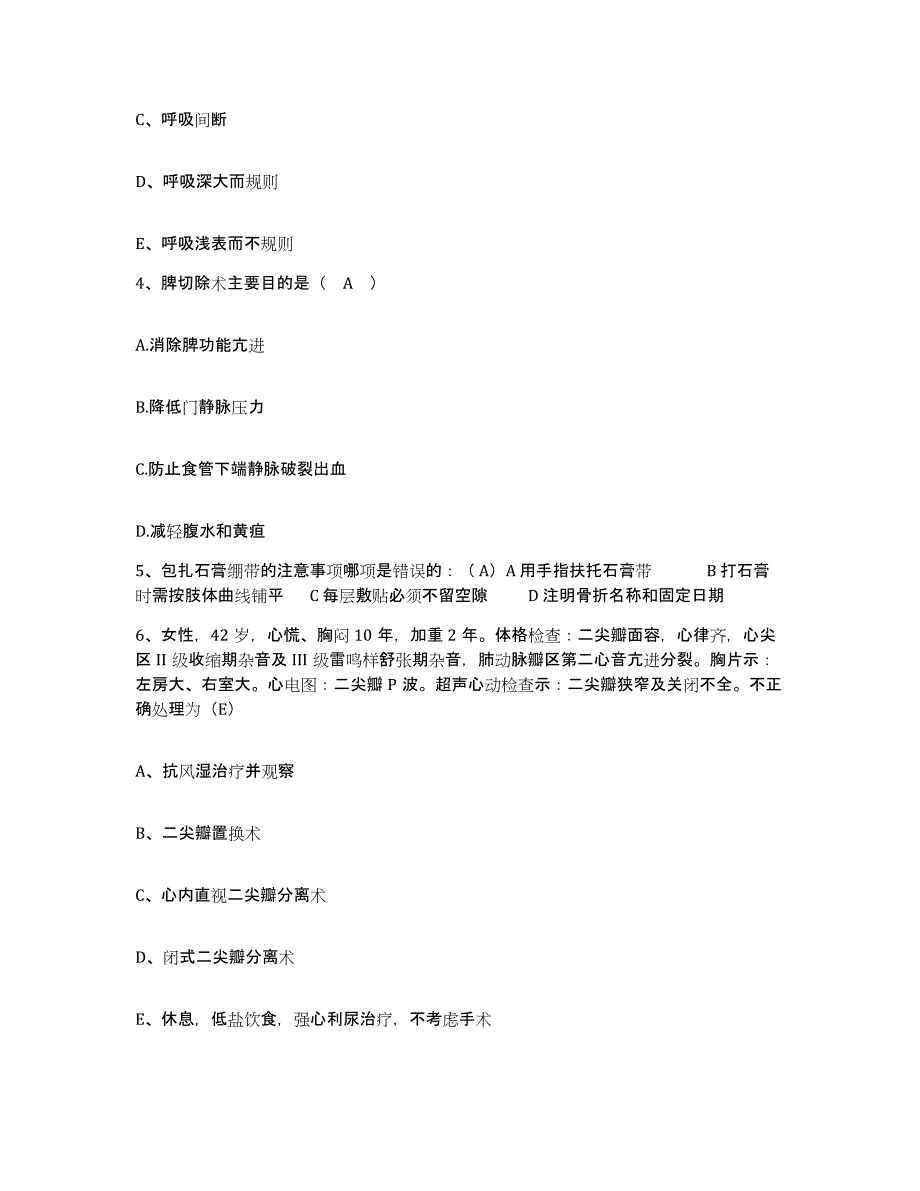 C、呼吸间断

D、呼吸深大而规则

E、呼吸浅表而不规则

4、脾切除术主要目的是（ A ）

A.消除脾功能亢进

B.降低门静脉压力

C.防止食管下端静脉破裂出血

D.减轻腹水和黄疸

5、包扎石膏绷带的注意事项哪项是错误的：（A）A 用手指扶托石膏带 B 打石膏时需按肢体曲线铺平 C 每层敷贴必须不留空隙 D 注明骨折名称和固定日期

6、女性，42 岁，心慌、胸闷 10 年，加重 2 年。体格检查：二尖瓣面容，心律齐，心尖区 II 级收缩期杂音及 III 级雷鸣样舒张期杂音，肺动脉瓣区第二心音亢进分裂。胸片示：左房大、右室大。心电图：二尖瓣 P 波。超声心动检查示：二尖瓣狭窄及关闭不全。不正确处理为（E）

A、抗风湿治疗并观察

B、二尖瓣置换术

C、心内直视二尖瓣分离术

D、闭式二尖瓣分离术

E、休息，低盐饮食，强心利尿治疗，不考虑手术